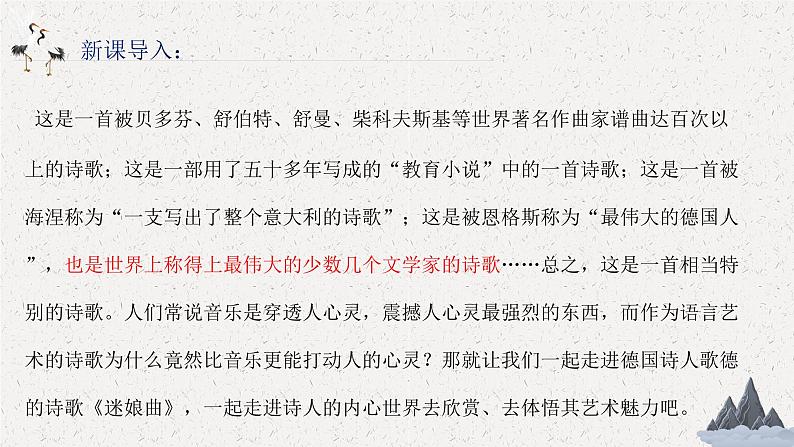 新课导入：

这是一首被贝多芬、舒伯特、舒曼、柴科夫斯基等世界著名作曲家谱曲达百次以上的诗歌；这是一部用了五十多年写成的“教育小说”中的一首诗歌；这是一首被海涅称为“一支写出了整个意大利的诗歌”；这是被恩格斯称为“最伟大的德国人”，也是世界上称得上最伟大的少数几个文学家的诗歌……总之，这是一首相当特别的诗歌。人们常说音乐是穿透人心灵，震撼人心灵最强烈的东西，而作为语言艺术的诗歌为什么竟然比音乐更能打动人的心灵？那就让我们一起走进德国诗人歌德的诗歌《迷娘曲》，一起走进诗人的内心世界去欣赏、去体悟其艺术魅力吧。